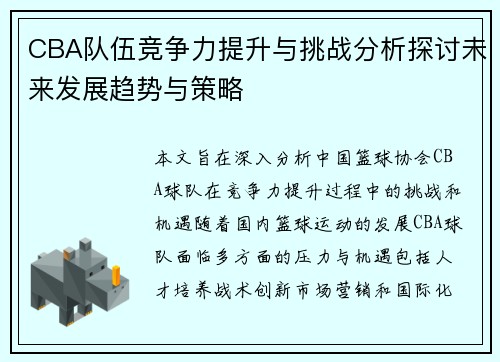 CBA队伍竞争力提升与挑战分析探讨未来发展趋势与策略

本文旨在深入分析中国篮球协会CBA球队在竞争力提升过程中的挑战和机遇随着国内篮球运动的发展CBA球队面临多方面的压力与机遇包括人才培养战术创新市场营销和国际化